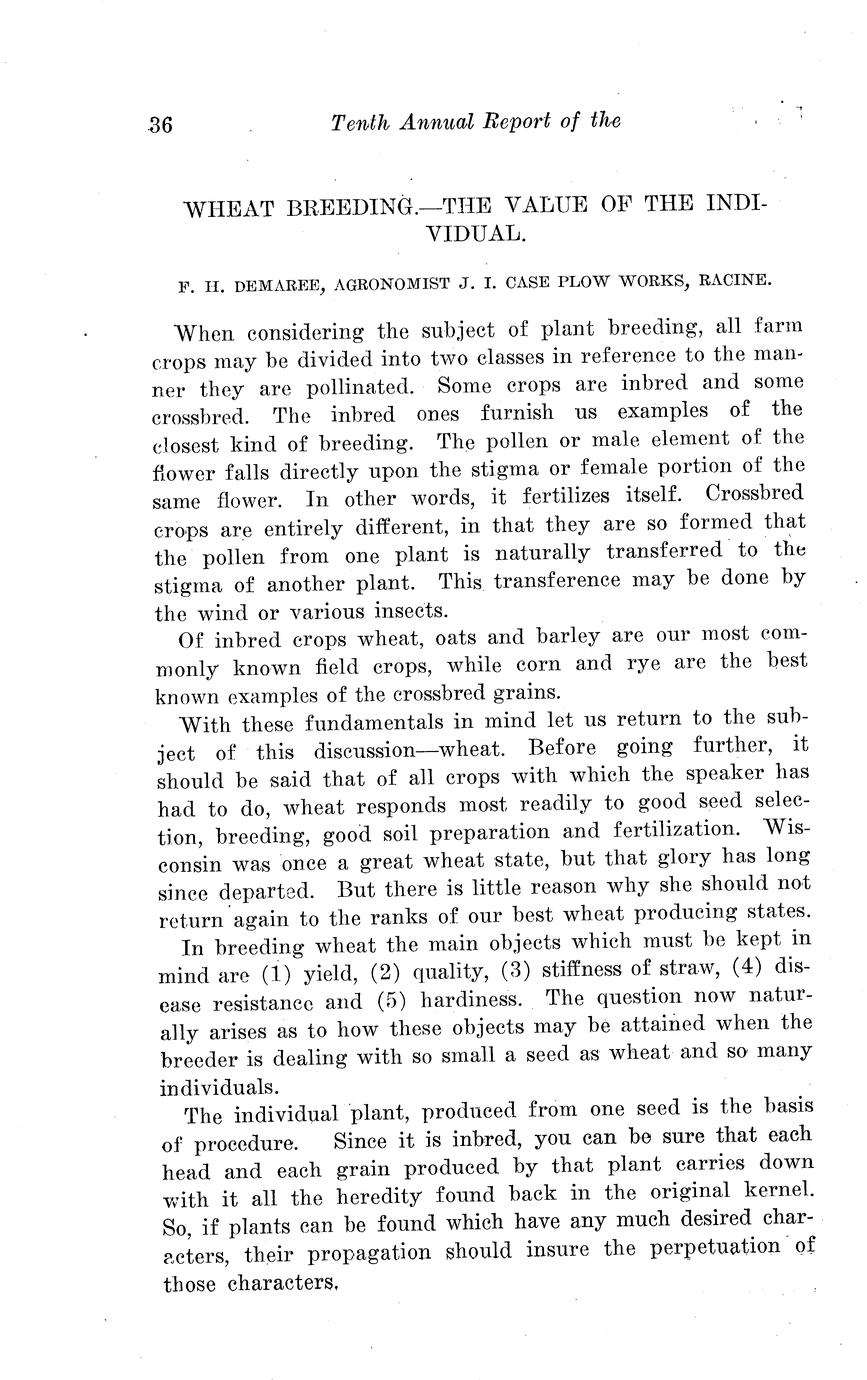 36 Tenth Annual Report of the

WHEAT BREEDING.—THE VALUE OF THE INDIVIDUAL.

F. H. DEMAREE, AGRONOMIST J. I. CASE PLOW WORKS, RACINE.

When considering the subject of plant breeding, all farm crops may be divided into two classes in reference to the manner they are pollinated. Some crops are inbred and some crossbred. The inbred ones furnish us examples of the closest kind of breeding. The pollen or male element of the flower falls directly upon the stigma or female portion of the same flower. In other words, it fertilizes itself. Crossbred crops are entirely different, in that they are so formed that the pollen from one plant is naturally transferred to the stigma of another plant. This transference may be done by the wind or various insects.

Of inbred crops wheat, oats and barley are our most commonly known field crops, while corn and rye are the best known examples of the crossbred grains.

With these fundamentals in mind let us return to the subject of this discussion—wheat. Before going further, it should be said that of all crops with which the speaker has had to do, wheat responds most readily to good seed selection, breeding, good soil preparation and fertilization. Wisconsin was once a great wheat state, but that glory has long since departed. But there is little reason why she should not return again to the ranks of our best wheat producing states.

In breeding wheat the main objects which must be kept in mind are (1) yield, (2) quality, (3) stiffness of straw, (4) disease resistance and (5) hardiness. The question now naturally arises as to how these objects may be attained when the breeder is dealing with so small a seed as wheat and so many individuals.

The individual plant, produced from one seed is the basis of procedure. Since it is inbred, you can be sure that each head and each grain produced by that plant carries down with it all the heredity found back in the original kernel. So, if plants can be found which have any much desired characters, their propagation should insure the perpetuation of those characters.